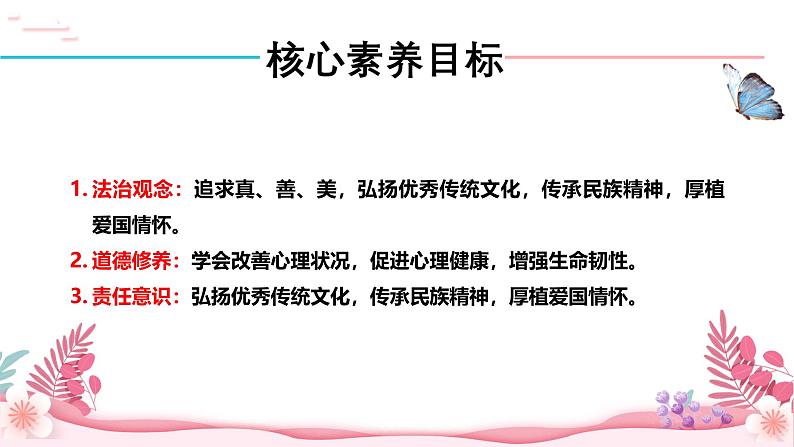 核心素养目标

1. 法治观念：追求真、善、美，弘扬优秀传统文化，传承民族精神，厚植爱国情怀。

2. 道德修养：学会改善心理状况，促进心理健康，增强生命韧性。

3. 责任意识：弘扬优秀传统文化，传承民族精神，厚植爱国情怀。